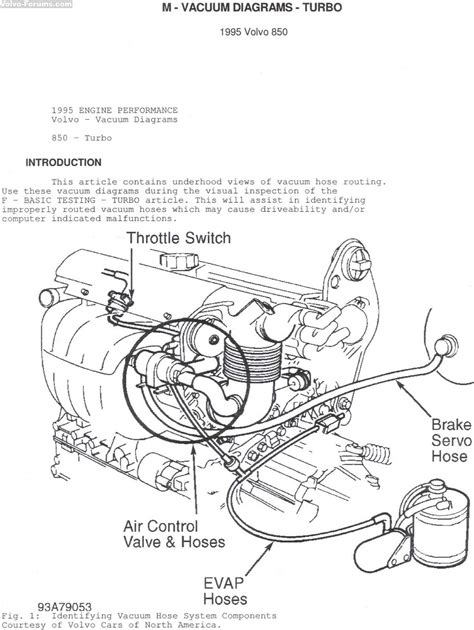 Volvo-Forums.com

M - VACUUM DIAGRAMS - TURBO

1995 Volvo 850

1995 ENGINE PERFORMANCE
Volvo - Vacuum Diagrams

850 - Turbo

INTRODUCTION

This article contains underhood views of vacuum hose routing. Use these vacuum diagrams during the visual inspection of the F - BASIC TESTING - TURBO article. This will assist in identifying improperly routed vacuum hoses which may cause driveability and/or computer indicated malfunctions.

Throttle Switch

Brake Servo Hose

Air Control Valve & Hoses

EVAP Hoses

93A79053

Fig. 1: Identifying Vacuum Hose System Components
Courtesy of Volvo Cars of North America.